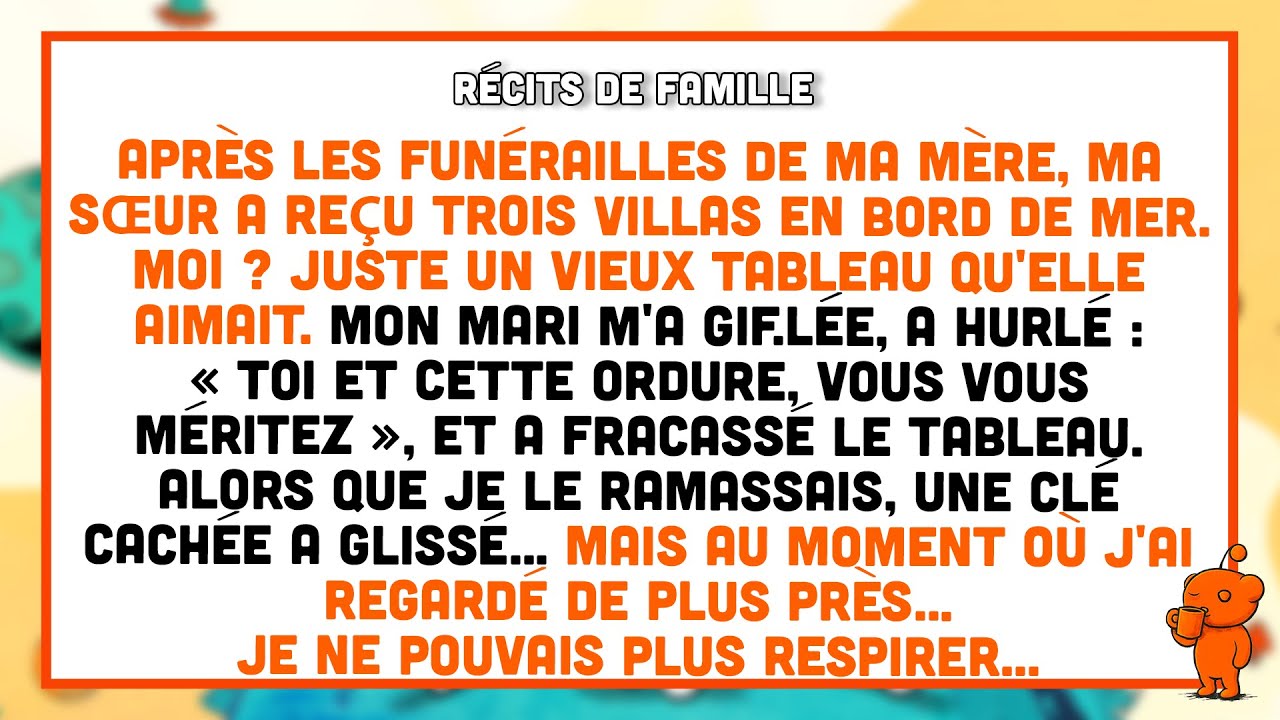 RÉCITS DE FAMILLE

APRÈS LES FUNÉRAILLES DE MA MÈRE, MA SŒUR A REÇU TROIS VILLAS EN BORD DE MER. MOI ? JUSTE UN VIEUX TABLEAU QU'ELLE AIMAIT. MON MARI M'A GIF.LÉE, A HURLÉ : « TOI ET CETTE ORDURE, VOUS VOUS MÉRITEZ », ET A FRACASSÉ LE TABLEAU. ALORS QUE JE LE RAMASSAIS, UNE CLÉ CACHÉE A GLISSÉ... MAIS AU MOMENT OÙ J'AI REGARDÉ DE PLUS PRÈS... JE NE POUVAIS PLUS RESPIRER...